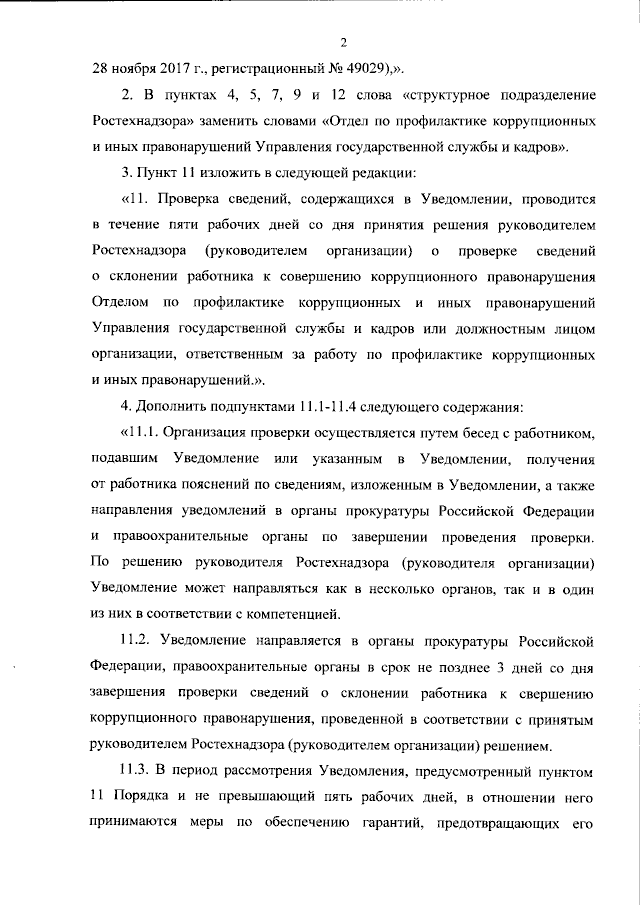 2

28 ноября 2017 г., регистрационный № 49029),».

2. В пунктах 4, 5, 7, 9 и 12 слова «структурное подразделение Ростехнадзора» заменить словами «Отдел по профилактике коррупционных и иных правонарушений Управления государственной службы и кадров».

3. Пункт 11 изложить в следующей редакции:

«11. Проверка сведений, содержащихся в Уведомлении, проводится в течение пяти рабочих дней со дня принятия решения руководителем Ростехнадзора (руководителем организации) о проверке сведений о склонении работника к совершению коррупционного правонарушения Отделом по профилактике коррупционных и иных правонарушений Управления государственной службы и кадров или должностным лицом организации, ответственным за работу по профилактике коррупционных и иных правонарушений.».

4. Дополнить подпунктами 11.1-11.4 следующего содержания:

«11.1. Организация проверки осуществляется путем бесед с работником, подавшим Уведомление или указанным в Уведомлении, получения от работника пояснений по сведениям, изложенным в Уведомлении, а также направления уведомлений в органы прокуратуры Российской Федерации и правоохранительные органы по завершении проведения проверки. По решению руководителя Ростехнадзора (руководителя организации) Уведомление может направляться как в несколько органов, так и в один из них в соответствии с компетенцией.

11.2. Уведомление направляется в органы прокуратуры Российской Федерации, правоохранительные органы в срок не позднее 3 дней со дня завершения проверки сведений о склонении работника к свершению коррупционного правонарушения, проведенной в соответствии с принятым руководителем Ростехнадзора (руководителем организации) решением.

11.3. В период рассмотрения Уведомления, предусмотренный пунктом 11 Порядка и не превышающий пять рабочих дней, в отношении него принимаются меры по обеспечению гарантий, предотвращающих его